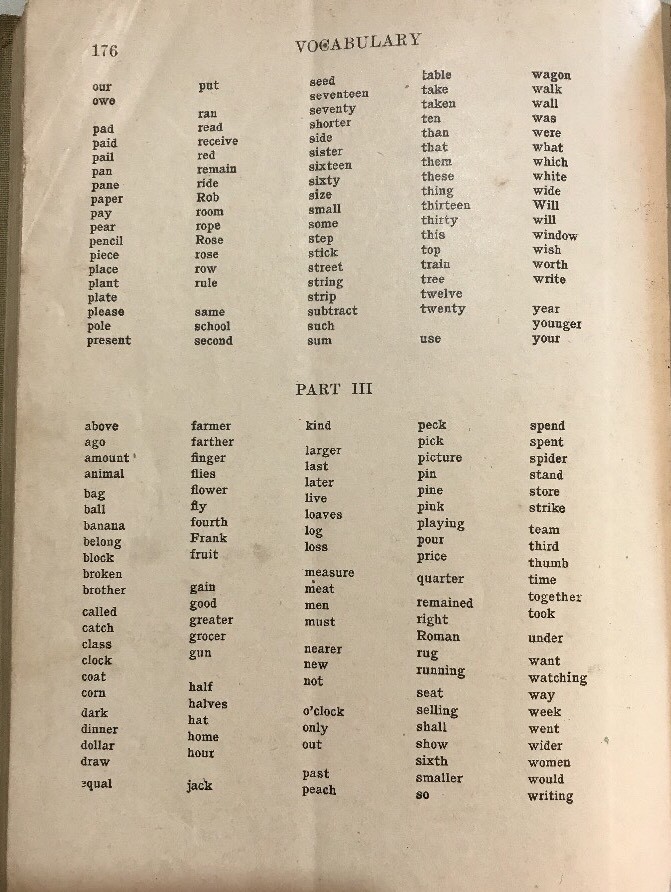 176 VOCABULARY

our
owe

pad
paid
pail
pan
pane
paper
pay
pear
pencil
piece
place
plant
plate
please
pole
present

put

ran
read
receive
red
remain
ride
Rob
room
rope
Rose
rose
row
rule

same
school
second

seed
seventeen
seventy
shorter
side
sister
sixteen
sixty
size
small
some
step
stick
street
string
strip
subtract
such
sum

table
take
taken
ten
than
that
them
these
thing
thirteen
thirty
this
top
train
tree
twelve
twenty

use

wagon
walk
wall
was
were
what
which
white
wide
Will
will
window
wish
worth
write

year
younger
your

PART III

above
ago
amount
animal
bag
ball
banana
belong
block
broken
brother
called
catch
class
clock
coat
corn
dark
dinner
dollar
draw
equal

farmer
farther
finger
flies
flower
fly
fourth
Frank
fruit

gain
good
greater
grocer
gun

half
halves
hat
home
hour

jack

kind
larger
last
later
live
loaves
log
loss

measure
meat
men
must

nearer
new
not

o'clock
only
out

past
peach

peck
pick
picture
pin
pine
pink
playing
pour
price

quarter

remained
right
Roman
rug
running

seat
selling
shall
show
sixth
smaller
so

spend
spent
spider
stand
store
strike
team
third
thumb
time
together
took

under

want
watching
way
week
went
wider
women
would
writing